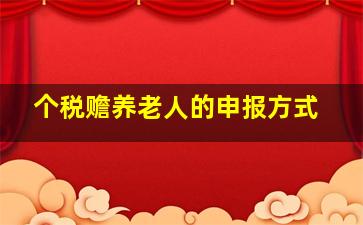 个税赡养老人的申报方式